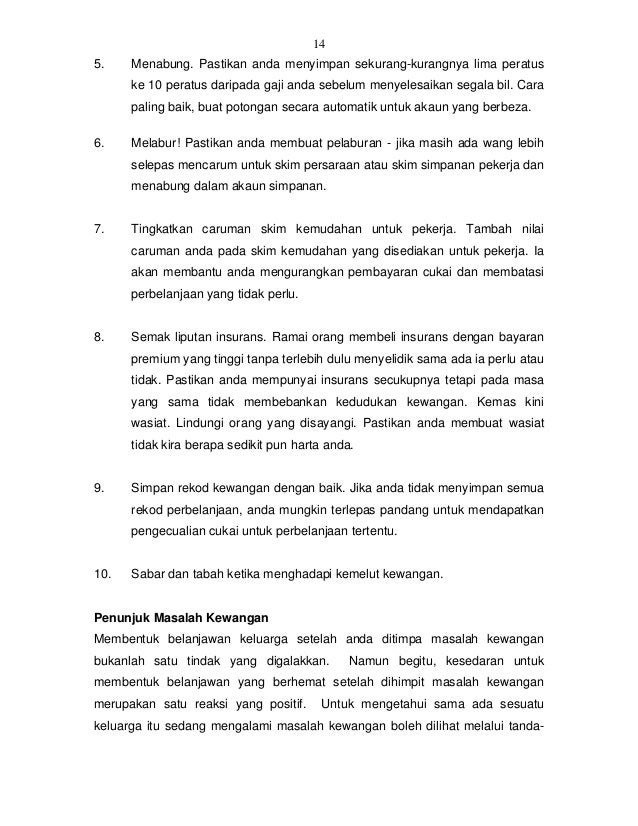 14

5. Menabung. Pastikan anda menyimpan sekurang-kurangnya lima peratus ke 10 peratus daripada gaji anda sebelum menyelesaikan segala bil. Cara paling baik, buat potongan secara automatik untuk akaun yang berbeza.

6. Melabur! Pastikan anda membuat pelaburan - jika masih ada wang lebih selepas mencarum untuk skim persaraan atau skim simpanan pekerja dan menabung dalam akaun simpanan.

7. Tingkatkan caruman skim kemudahan untuk pekerja. Tambah nilai caruman anda pada skim kemudahan yang disediakan untuk pekerja. Ia akan membantu anda mengurangkan pembayaran cukai dan membatasi perbelanjaan yang tidak perlu.

8. Semak liputan insurans. Ramai orang membeli insurans dengan bayaran premium yang tinggi tanpa terlebih dulu menyelidik sama ada ia perlu atau tidak. Pastikan anda mempunyai insurans secukupnya tetapi pada masa yang sama tidak membebankan kedudukan kewangan. Kemas kini wasiat. Lindungi orang yang disayangi. Pastikan anda membuat wasiat tidak kira berapa sedikit pun harta anda.

9. Simpan rekod kewangan dengan baik. Jika anda tidak menyimpan semua rekod perbelanjaan, anda mungkin terlepas pandang untuk mendapatkan pengecualian cukai untuk perbelanjaan tertentu.

10. Sabar dan tabah ketika menghadapi kemelut kewangan.

Penunjuk Masalah Kewangan
Membentuk belanjawan keluarga setelah anda ditimpa masalah kewangan bukanlah satu tindak yang digalakkan. Namun begitu, kesedaran untuk membentuk belanjawan yang berhemat setelah dihimpit masalah kewangan merupakan satu reaksi yang positif. Untuk mengetahui sama ada sesuatu keluarga itu sedang mengalami masalah kewangan boleh dilihat melalui tanda-